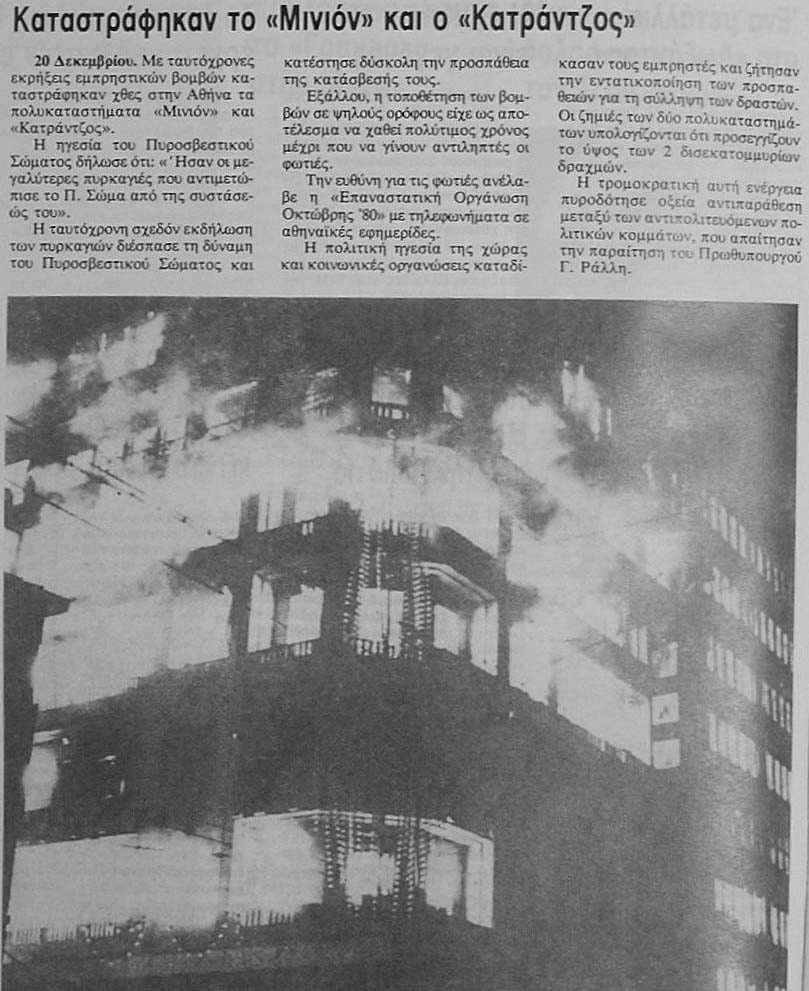 Καταστράφηκαν το «Μινιόν» και ο «Κατράντζος»

20 Δεκεμβρίου. Με ταυτόχρονες εκρήξεις εμπρηστικών βομβών καταστράφηκαν χθες στην Αθήνα τα πολυκαταστήματα «Μινιόν» και «Κατράντζος».

Η ηγεσία του Πυροσβεστικού Σώματος δήλωσε ότι: «Ήσαν οι μεγαλύτερες πυρκαγιές που αντιμετώπισε το Π. Σώμα από της συστάσεώς του».

Η ταυτόχρονη σχεδόν εκδήλωση των πυρκαγιών διέσπασε τη δύναμη του Πυροσβεστικού Σώματος και κατέστησε δύσκολη την προσπάθεια της κατάσβεσής τους.

Εξάλλου, η τοποθέτηση των βομβών σε ψηλούς ορόφους είχε ως αποτέλεσμα να χαθεί πολύτιμος χρόνος μέχρι που να γίνουν αντιληπτές οι φωτιές.

Την ευθύνη για τις φωτιές ανέλαβε η «Επαναστατική Οργάνωση Οκτώβρης '80» με τηλεφωνήματα σε αθηναϊκές εφημερίδες.

Η πολιτική ηγεσία της χώρας και κοινωνικές οργανώσεις καταδίκασαν τους εμπρηστές και ζήτησαν την εντατικοποίηση των προσπαθειών για τη σύλληψη των δραστών.

Οι ζημιές των δύο πολυκαταστημάτων υπολογίζονται ότι προσεγγίζουν το ύψος των 2 δισεκατομμυρίων δραχμών.

Η τρομοκρατική αυτή ενέργεια πυροδότησε οξεία αντιπαράθεση μεταξύ των αντιπολιτευόμενων πολιτικών κομμάτων, που απαίτησαν την παραίτηση του Πρωθυπουργού Γ. Ράλλη.